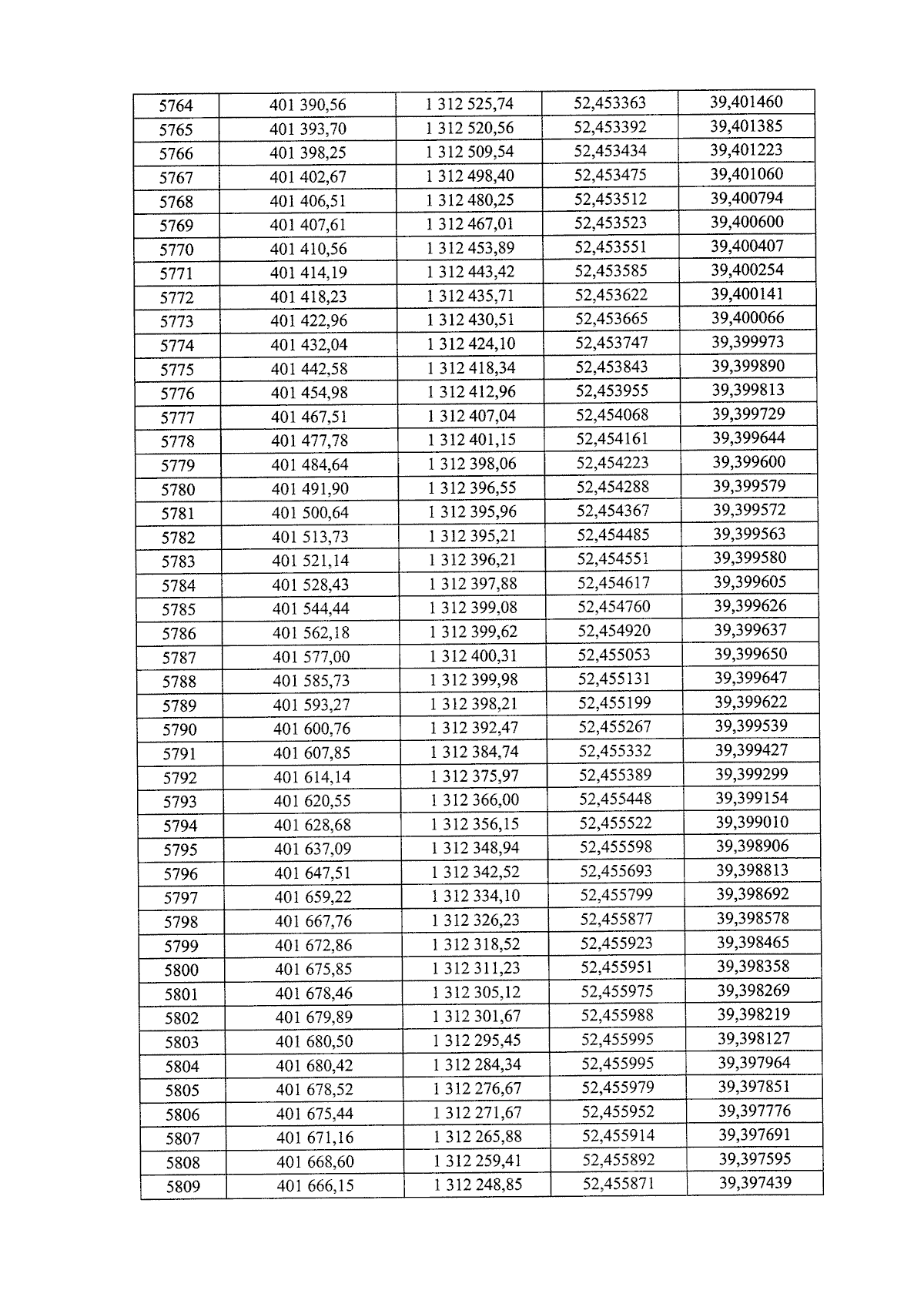 | 5764 | 401 390,56 | 1 312 525,74 | 52,453363 | 39,401460 |
|---|---|---|---|---|
| 5765 | 401 393,70 | 1 312 520,56 | 52,453392 | 39,401385 |
| 5766 | 401 398,25 | 1 312 509,54 | 52,453434 | 39,401223 |
| 5767 | 401 402,67 | 1 312 498,40 | 52,453475 | 39,401060 |
| 5768 | 401 406,51 | 1 312 480,25 | 52,453512 | 39,400794 |
| 5769 | 401 407,61 | 1 312 467,01 | 52,453523 | 39,400600 |
| 5770 | 401 410,56 | 1 312 453,89 | 52,453551 | 39,400407 |
| 5771 | 401 414,19 | 1 312 443,42 | 52,453585 | 39,400254 |
| 5772 | 401 418,23 | 1 312 435,71 | 52,453622 | 39,400141 |
| 5773 | 401 422,96 | 1 312 430,51 | 52,453665 | 39,400066 |
| 5774 | 401 432,04 | 1 312 424,10 | 52,453747 | 39,399973 |
| 5775 | 401 442,58 | 1 312 418,34 | 52,453843 | 39,399890 |
| 5776 | 401 454,98 | 1 312 412,96 | 52,453955 | 39,399813 |
| 5777 | 401 467,51 | 1 312 407,04 | 52,454068 | 39,399729 |
| 5778 | 401 477,78 | 1 312 401,15 | 52,454161 | 39,399644 |
| 5779 | 401 484,64 | 1 312 398,06 | 52,454223 | 39,399600 |
| 5780 | 401 491,90 | 1 312 396,55 | 52,454288 | 39,399579 |
| 5781 | 401 500,64 | 1 312 395,96 | 52,454367 | 39,399572 |
| 5782 | 401 513,73 | 1 312 395,21 | 52,454485 | 39,399563 |
| 5783 | 401 521,14 | 1 312 396,21 | 52,454551 | 39,399580 |
| 5784 | 401 528,43 | 1 312 397,88 | 52,454617 | 39,399605 |
| 5785 | 401 544,44 | 1 312 399,08 | 52,454760 | 39,399626 |
| 5786 | 401 562,18 | 1 312 399,62 | 52,454920 | 39,399637 |
| 5787 | 401 577,00 | 1 312 400,31 | 52,455053 | 39,399650 |
| 5788 | 401 585,73 | 1 312 399,98 | 52,455131 | 39,399647 |
| 5789 | 401 593,27 | 1 312 398,21 | 52,455199 | 39,399622 |
| 5790 | 401 600,76 | 1 312 392,47 | 52,455267 | 39,399539 |
| 5791 | 401 607,85 | 1 312 384,74 | 52,455332 | 39,399427 |
| 5792 | 401 614,14 | 1 312 375,97 | 52,455389 | 39,399299 |
| 5793 | 401 620,55 | 1 312 366,00 | 52,455448 | 39,399154 |
| 5794 | 401 628,68 | 1 312 356,15 | 52,455522 | 39,399010 |
| 5795 | 401 637,09 | 1 312 348,94 | 52,455598 | 39,398906 |
| 5796 | 401 647,51 | 1 312 342,52 | 52,455693 | 39,398813 |
| 5797 | 401 659,22 | 1 312 334,10 | 52,455799 | 39,398692 |
| 5798 | 401 667,76 | 1 312 326,23 | 52,455877 | 39,398578 |
| 5799 | 401 672,86 | 1 312 318,52 | 52,455923 | 39,398465 |
| 5800 | 401 675,85 | 1 312 311,23 | 52,455951 | 39,398358 |
| 5801 | 401 678,46 | 1 312 305,12 | 52,455975 | 39,398269 |
| 5802 | 401 679,89 | 1 312 301,67 | 52,455988 | 39,398219 |
| 5803 | 401 680,50 | 1 312 295,45 | 52,455995 | 39,398127 |
| 5804 | 401 680,42 | 1 312 284,34 | 52,455995 | 39,397964 |
| 5805 | 401 678,52 | 1 312 276,67 | 52,455979 | 39,397851 |
| 5806 | 401 675,44 | 1 312 271,67 | 52,455952 | 39,397776 |
| 5807 | 401 671,16 | 1 312 265,88 | 52,455914 | 39,397691 |
| 5808 | 401 668,60 | 1 312 259,41 | 52,455892 | 39,397595 |
| 5809 | 401 666,15 | 1 312 248,85 | 52,455871 | 39,397439 |